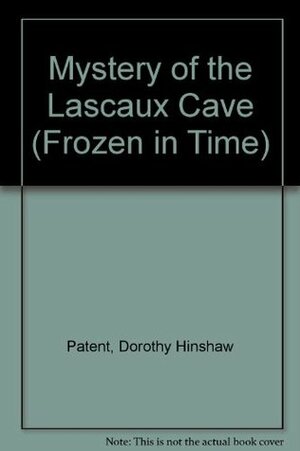 Mystery of the Lascaux Cave (Frozen in Time)

Patent, Dorothy Hinshaw

Note: This is not the actual book cover